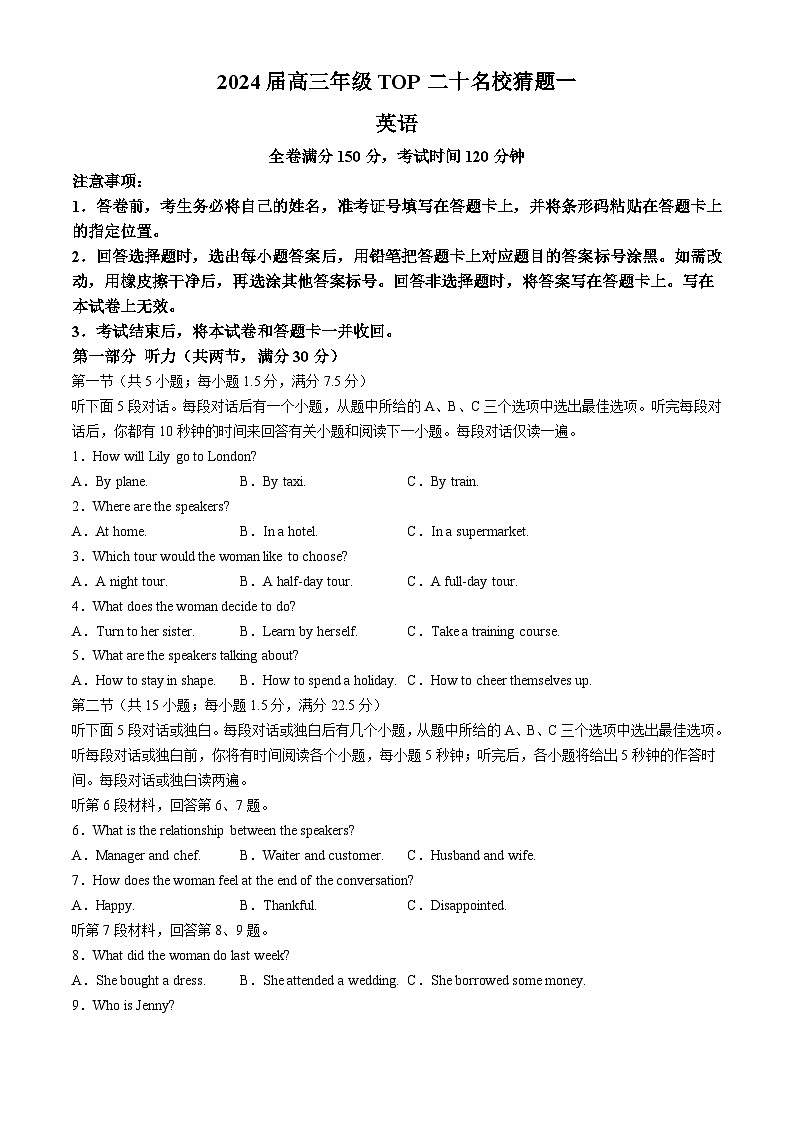 2024 届高三年级 TOP 二十名校猜题一

英语

全卷满分 150 分，考试时间 120 分钟

注意事项：

1．答卷前，考生务必将自己的姓名，准考证号填写在答题卡上，并将条形码粘贴在答题卡上的指定位置。

2．回答选择题时，选出每小题答案后，用铅笔把答题卡上对应题目的答案标号涂黑。如需改动，用橡皮擦干净后，再选涂其他答案标号。回答非选择题时，将答案写在答题卡上。写在本试卷上无效。

3．考试结束后，将本试卷和答题卡一并收回。

第一部分 听力（共两节，满分 30 分）

第一节（共 5 小题；每小题 1.5 分，满分 7.5 分）

听下面 5 段对话。每段对话后有一个小题，从题中所给的 A、B、C 三个选项中选出最佳选项。听完每段对话后，你都有 10 秒钟的时间来回答有关小题和阅读下一小题。每段对话仅读一遍。

1．How will Lily go to London?

A．By plane. B．By taxi. C．By train.

2．Where are the speakers?

A．At home. B．In a hotel. C．In a supermarket.

3．Which tour would the woman like to choose?

A．A night tour. B．A half-day tour. C．A full-day tour.

4．What does the woman decide to do?

A．Turn to her sister. B．Learn by herself. C．Take a training course.

5．What are the speakers talking about?

A．How to stay in shape. B．How to spend a holiday. C．How to cheer themselves up.

第二节（共 15 小题；每小题 1.5 分，满分 22.5 分）

听下面 5 段对话或独白。每段对话或独白后有几个小题，从题中所给的 A、B、C 三个选项中选出最佳选项。听每段对话或独白前，你将有时间阅读各个小题，每小题 5 秒钟；听完后，各小题将给出 5 秒钟的作答时间。每段对话或独白读两遍。

听第 6 段材料，回答第 6、7 题。

6．What is the relationship between the speakers?

A．Manager and chef. B．Waiter and customer. C．Husband and wife.

7．How does the woman feel at the end of the conversation?

A．Happy. B．Thankful. C．Disappointed.

听第 7 段材料，回答第 8、9 题。

8．What did the woman do last week?

A．She bought a dress. B．She attended a wedding. C．She borrowed some money.

9．Who is Jenny?